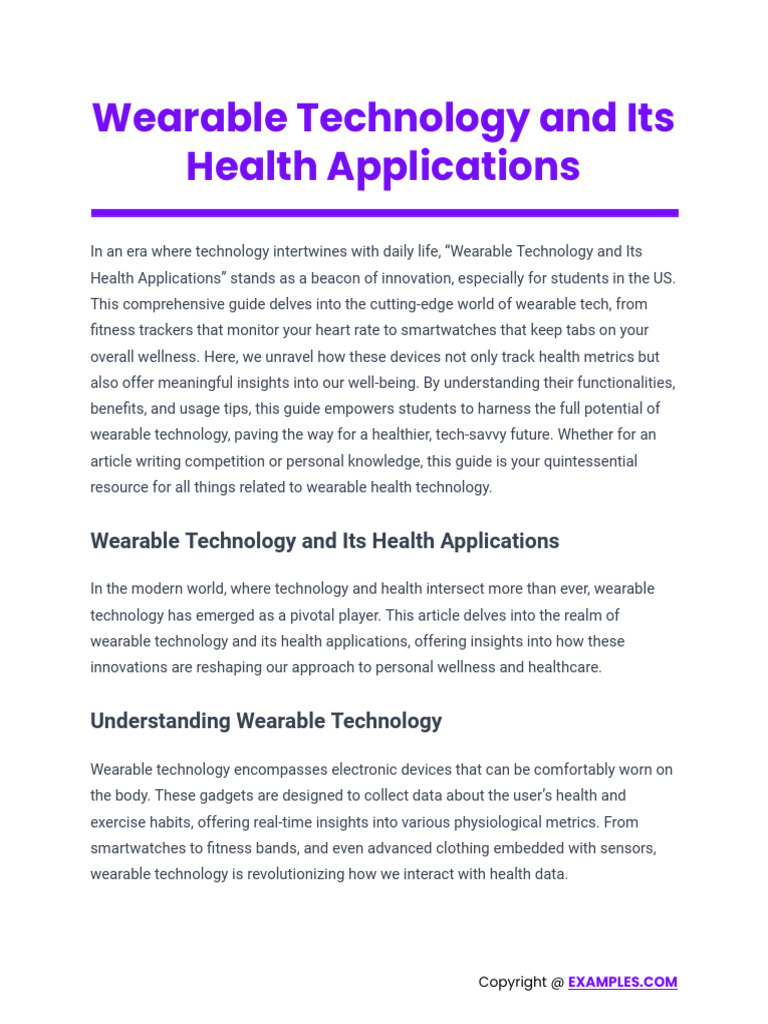 Wearable Technology and Its Health Applications

In an era where technology intertwines with daily life, “Wearable Technology and Its Health Applications” stands as a beacon of innovation, especially for students in the US. This comprehensive guide delves into the cutting-edge world of wearable tech, from fitness trackers that monitor your heart rate to smartwatches that keep tabs on your overall wellness. Here, we unravel how these devices not only track health metrics but also offer meaningful insights into our well-being. By understanding their functionalities, benefits, and usage tips, this guide empowers students to harness the full potential of wearable technology, paving the way for a healthier, tech-savvy future. Whether for an article writing competition or personal knowledge, this guide is your quintessential resource for all things related to wearable health technology.

Wearable Technology and Its Health Applications

In the modern world, where technology and health intersect more than ever, wearable technology has emerged as a pivotal player. This article delves into the realm of wearable technology and its health applications, offering insights into how these innovations are reshaping our approach to personal wellness and healthcare.

Understanding Wearable Technology

Wearable technology encompasses electronic devices that can be comfortably worn on the body. These gadgets are designed to collect data about the user’s health and exercise habits, offering real-time insights into various physiological metrics. From smartwatches to fitness bands, and even advanced clothing embedded with sensors, wearable technology is revolutionizing how we interact with health data.

Copyright @ EXAMPLES.COM